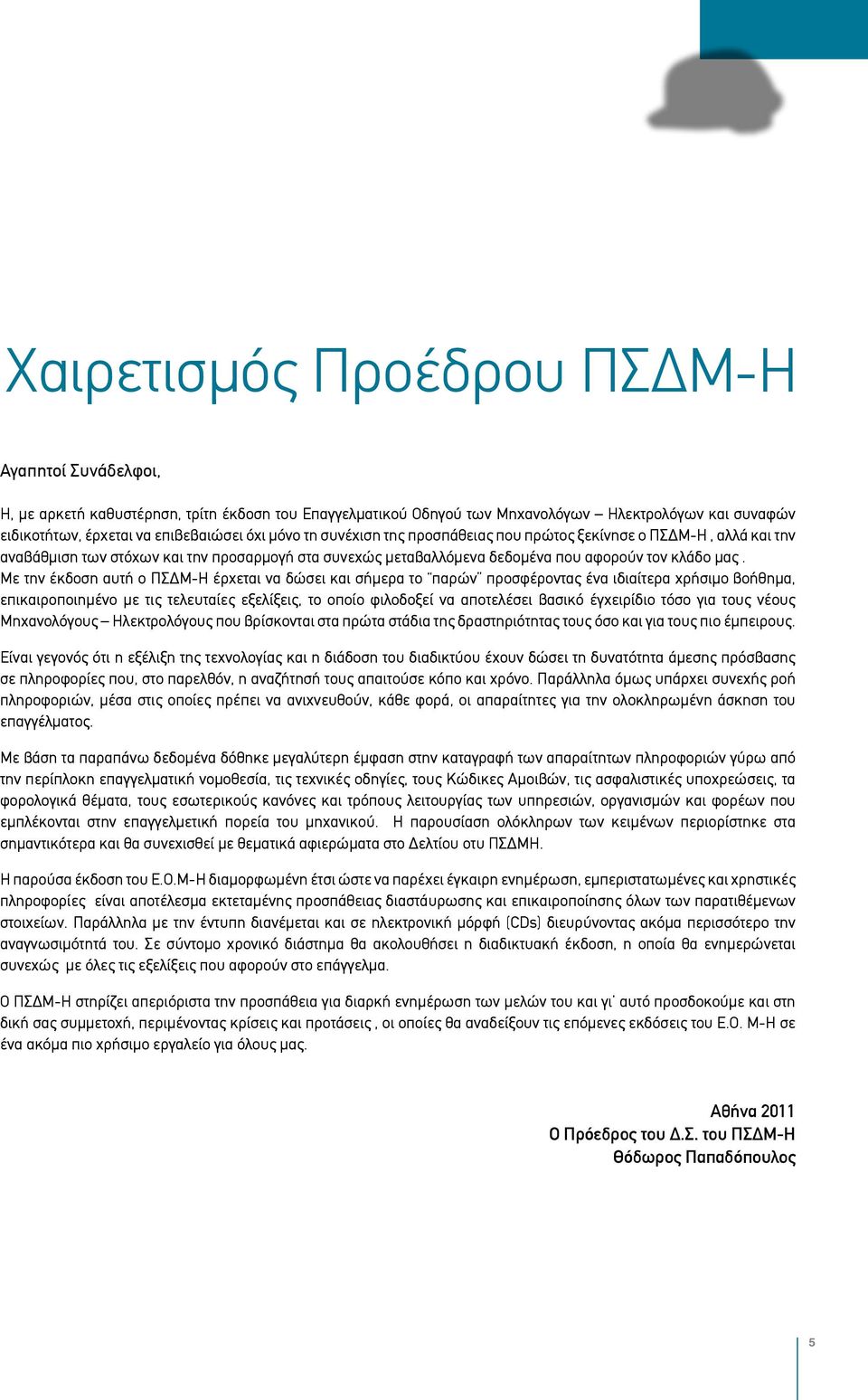 Χαιρετισμός Προέδρου ΠΣΔΜ-Η

Αγαπητοί Συνάδελφοι,

Η, με αρκετή καθυστέρηση, τρίτη έκδοση του Επαγγελματικού Οδηγού των Μηχανολόγων – Ηλεκτρολόγων και συναφών ειδικοτήτων, έρχεται να επιβεβαιώσει όχι μόνο τη συνέχιση της προσπάθειας που πρώτος ξεκίνησε ο ΠΣΔΜ-Η , αλλά και την αναβάθμιση των στόχων και την προσαρμογή στα συνεχώς μεταβαλλόμενα δεδομένα που αφορούν τον κλάδο μας .
Με την έκδοση αυτή ο ΠΣΔΜ-Η έρχεται να δώσει και σήμερα το "παρών" προσφέροντας ένα ιδιαίτερα χρήσιμο βοήθημα, επικαιροποιημένο με τις τελευταίες εξελίξεις, το οποίο φιλοδοξεί να αποτελέσει βασικό έγχειρίδιο τόσο για τους νέους Μηχανολόγους – Ηλεκτρολόγους που βρίσκονται στα πρώτα στάδια της δραστηριότητας τους όσο και για τους πιο έμπειρους.

Είναι γεγονός ότι η εξέλιξη της τεχνολογίας και η διάδοση του διαδικτύου έχουν δώσει τη δυνατότητα άμεσης πρόσβασης σε πληροφορίες που, στο παρελθόν, η αναζήτησή τους απαιτούσε κόπο και χρόνο. Παράλληλα όμως υπάρχει συνεχής ροή πληροφοριών, μέσα στις οποίες πρέπει να ανιχνευθούν, κάθε φορά, οι απαραίτητες για την ολοκληρωμένη άσκηση του επαγγέλματος.

Με βάση τα παραπάνω δεδομένα δόθηκε μεγαλύτερη έμφαση στην καταγραφή των απαραίτητων πληροφοριών γύρω από την περίπλοκη επαγγελματική νομοθεσία, τις τεχνικές οδηγίες, τους Κώδικες Αμοιβών, τις ασφαλιστικές υποχρεώσεις, τα φορολογικά θέματα, τους εσωτερικούς κανόνες και τρόπους λειτουργίας των υπηρεσιών, οργανισμών και φορέων που εμπλέκονται στην επαγγελμετική πορεία του μηχανικού. Η παρουσίαση ολόκληρων των κειμένων περιορίστηκε στα σημαντικότερα και θα συνεχισθεί με θεματικά αφιερώματα στο Δελτίου οτυ ΠΣΔΜΗ.

Η παρούσα έκδοση του Ε.Ο.Μ-Η διαμορφωμένη έτσι ώστε να παρέχει έγκαιρη ενημέρωση, εμπεριστατωμένες και χρηστικές πληροφορίες είναι αποτέλεσμα εκτεταμένης προσπάθειας διαστάυρωσης και επικαιροποίησης όλων των παρατιθέμενων στοιχείων. Παράλληλα με την έντυπη διανέμεται και σε ηλεκτρονική μόρφή (CDs) διευρύνοντας ακόμα περισσότερο την αναγνωσιμότητά του. Σε σύντομο χρονικό διάστημα θα ακολουθήσει η διαδικτυακή έκδοση, η οποία θα ενημερώνεται συνεχώς με όλες τις εξελίξεις που αφορούν στο επάγγελμα.

Ο ΠΣΔΜ-Η στηρίζει απεριόριστα την προσπάθεια για διαρκή ενημέρωση των μελών του και γι' αυτό προσδοκούμε και στη δική σας συμμετοχή, περιμένοντας κρίσεις και προτάσεις , οι οποίες θα αναδείξουν τις επόμενες εκδόσεις του Ε.Ο. Μ-Η σε ένα ακόμα πιο χρήσιμο εργαλείο για όλους μας.

Αθήνα 2011
Ο Πρόεδρος του Δ.Σ. του ΠΣΔΜ-Η
Θόδωρος Παπαδόπουλος

5